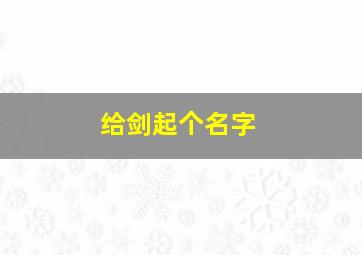 给剑起个名字